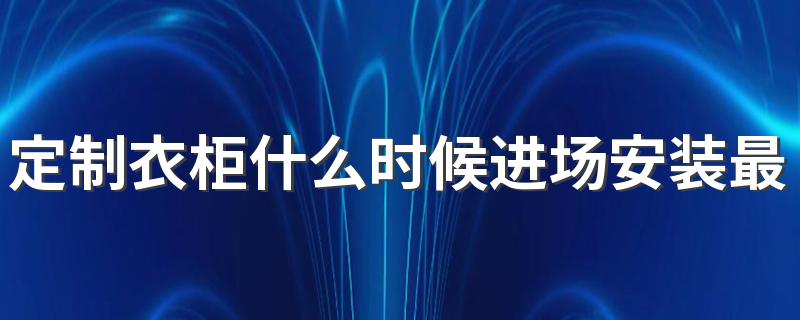 定制衣柜什么时候进场安装最